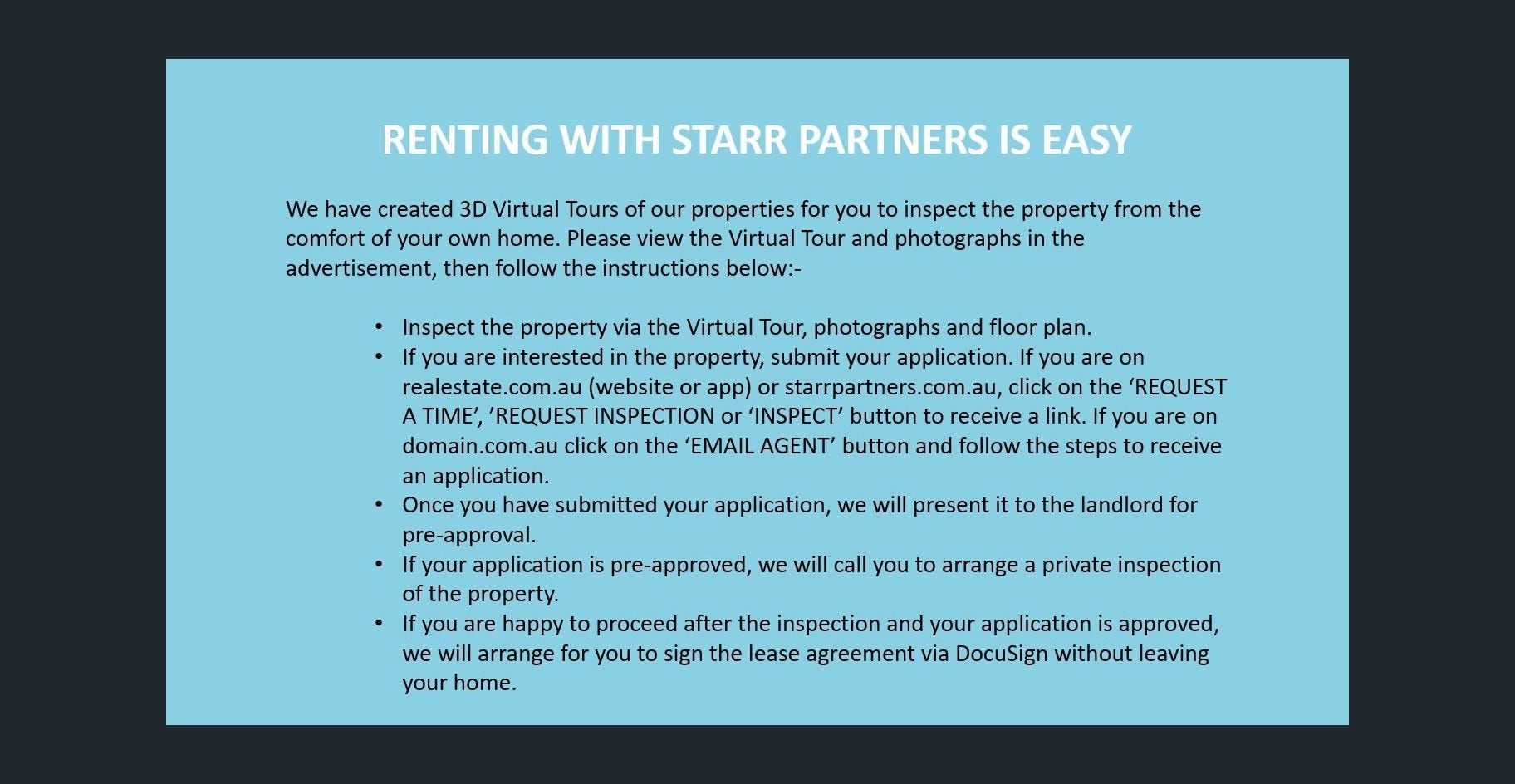 RENTING WITH STARR PARTNERS IS EASY

We have created 3D Virtual Tours of our properties for you to inspect the property from the comfort of your own home. Please view the Virtual Tour and photographs in the advertisement, then follow the instructions below:-

• Inspect the property via the Virtual Tour, photographs and floor plan.
• If you are interested in the property, submit your application. If you are on realestate.com.au (website or app) or starrpartners.com.au, click on the 'REQUEST A TIME', 'REQUEST INSPECTION or 'INSPECT' button to receive a link. If you are on domain.com.au click on the 'EMAIL AGENT' button and follow the steps to receive an application.
• Once you have submitted your application, we will present it to the landlord for pre-approval.
• If your application is pre-approved, we will call you to arrange a private inspection of the property.
• If you are happy to proceed after the inspection and your application is approved, we will arrange for you to sign the lease agreement via DocuSign without leaving your home.